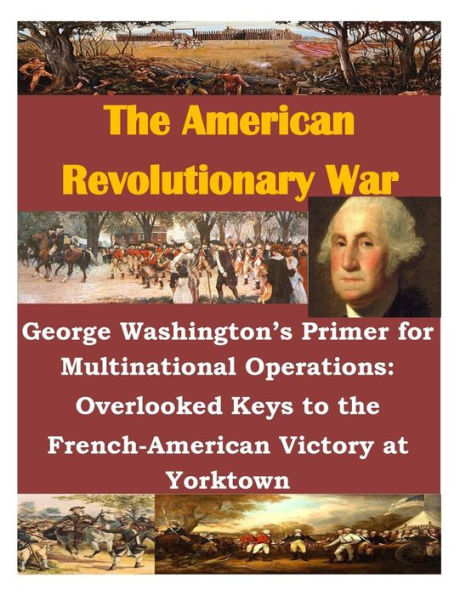 The American Revolutionary War

George Washington's Primer for Multinational Operations: Overlooked Keys to the French-American Victory at Yorktown